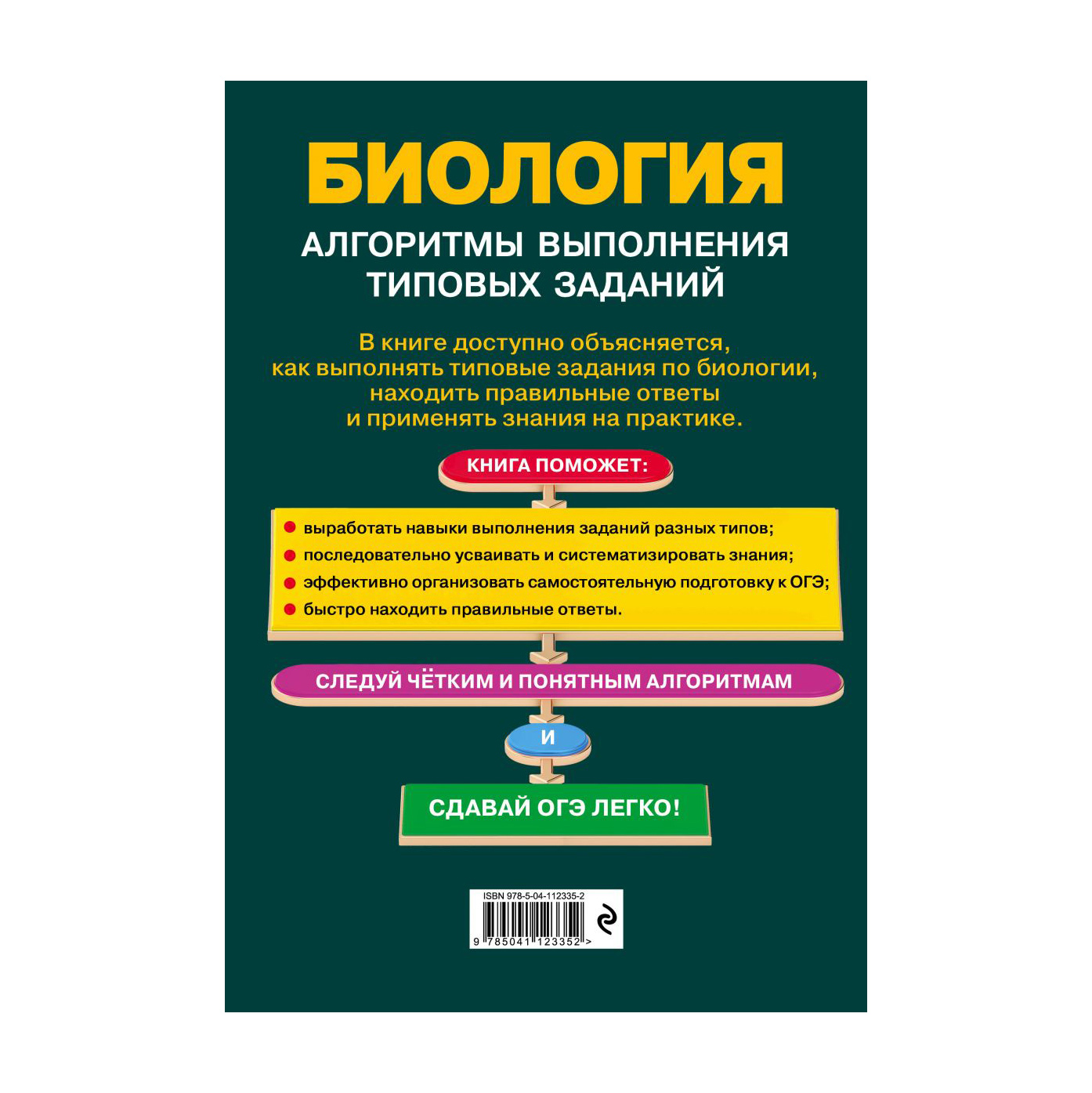 БИОЛОГИЯ

АЛГОРИТМЫ ВЫПОЛНЕНИЯ ТИПОВЫХ ЗАДАНИЙ

В книге доступно объясняется, как выполнять типовые задания по биологии, находить правильные ответы и применять знания на практике.

КНИГА ПОМОЖЕТ:

выработать навыки выполнения заданий разных типов;
последовательно усваивать и систематизировать знания;
эффективно организовать самостоятельную подготовку к ОГЭ;
быстро находить правильные ответы.

СЛЕДУЙ ЧЁТКИМ И ПОНЯТНЫМ АЛГОРИТМАМ

И

СДАВАЙ ОГЭ ЛЕГКО!

ISBN 978-5-04-112335-2
9 785041 123352 >